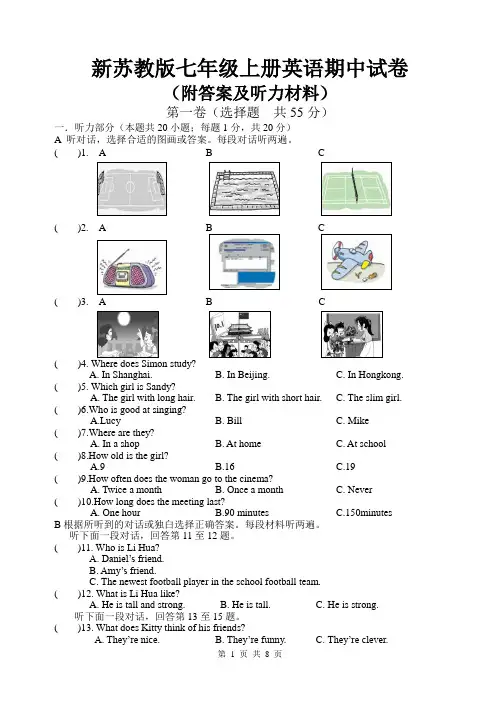 新苏教版七年级上册英语期中试卷
（附答案及听力材料）
第一卷（选择题 共 55 分）

一. 听力部分（本题共 20 小题；每题 1 分，共 20 分）
A 听对话，选择合适的图画或答案。每段对话听两遍。

( )1. A B C

( )2. A B C

( )3. A B C

( )4. Where does Simon study?
A. In Shanghai. B. In Beijing. C. In Hongkong.

( )5. Which girl is Sandy?
A. The girl with long hair. B. The girl with short hair. C. The slim girl.

( )6.Who is good at singing?
A.Lucy B. Bill C. Mike

( )7.Where are they?
A. In a shop B. At home C. At school

( )8.How old is the girl?
A.9 B.16 C.19

( )9.How often does the woman go to the cinema?
A. Twice a month B. Once a month C. Never

( )10.How long does the meeting last?
A. One hour B.90 minutes C.150minutes

B 根据所听到的对话或独白选择正确答案。每段材料听两遍。
听下面一段对话，回答第 11 至 12 题。

( )11. Who is Li Hua?
A. Daniel's friend.
B. Amy's friend.
C. The newest football player in the school football team.

( )12. What is Li Hua like?
A. He is tall and strong. B. He is tall. C. He is strong.

听下面一段对话，回答第 13 至 15 题。

( )13. What does Kitty think of his friends?
A. They're nice. B. They're funny. C. They're clever.

第 1 页 共 8 页